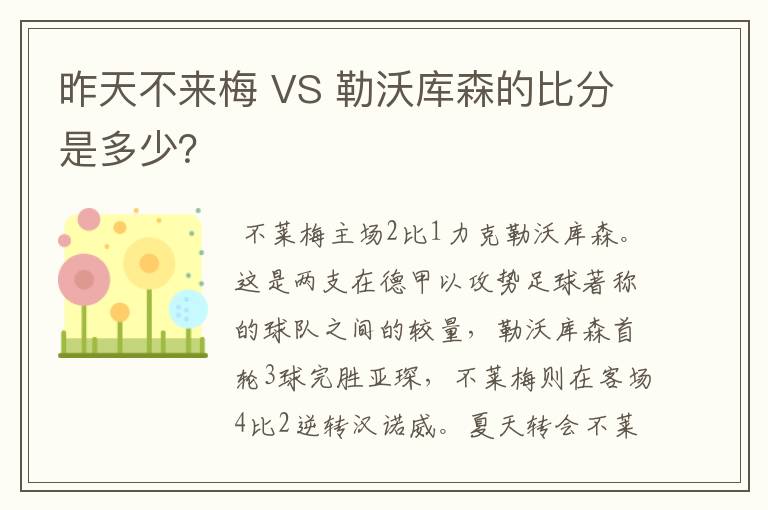 昨天不来梅 VS 勒沃库森的比分是多少?

不莱梅主场2比1力克勒沃库森。这是两支在德甲以攻势足球著称的球队之间的较量，勒沃库森首轮3球完胜亚琛，不莱梅则在客场4比2逆转汉诺威。夏天转会不莱